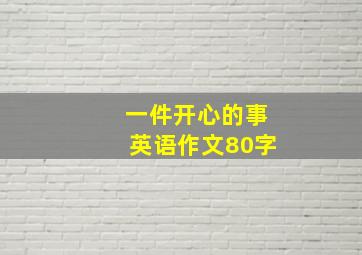 一件开心的事
英语作文80字